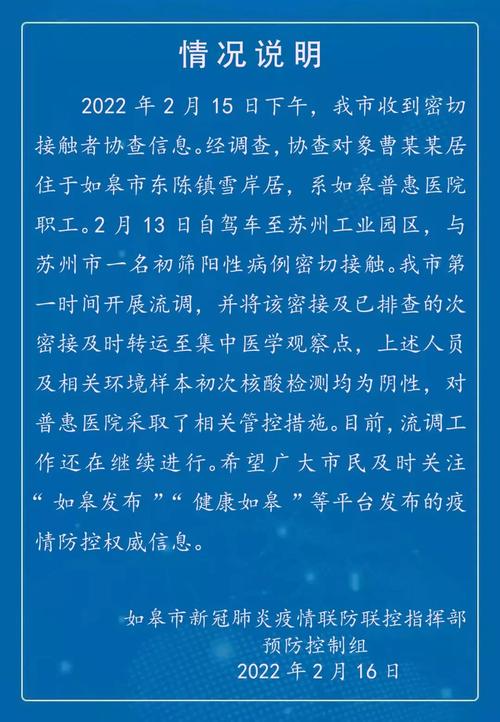 情况说明

2022 年 2 月 15 日下午，我市收到密切接触者协查信息。经调查，协查对象曹某某居住于如皋市东陈镇雪岸居，系如皋普惠医院职工。2 月 13 日自驾车至苏州工业园区，与苏州市一名初筛阳性病例密切接触。我市第一时间开展流调，并将该密接及已排查的次密接及时转运至集中医学观察点，上述人员及相关环境样本初次核酸检测均为阴性，对普惠医院采取了相关管控措施。目前，流调工作还在继续进行。希望广大市民及时关注“如皋发布”“健康如皋”等平台发布的疫情防控权威信息。

如皋市新冠肺炎疫情联防联控指挥部
预防控制组
2022 年 2 月 16 日